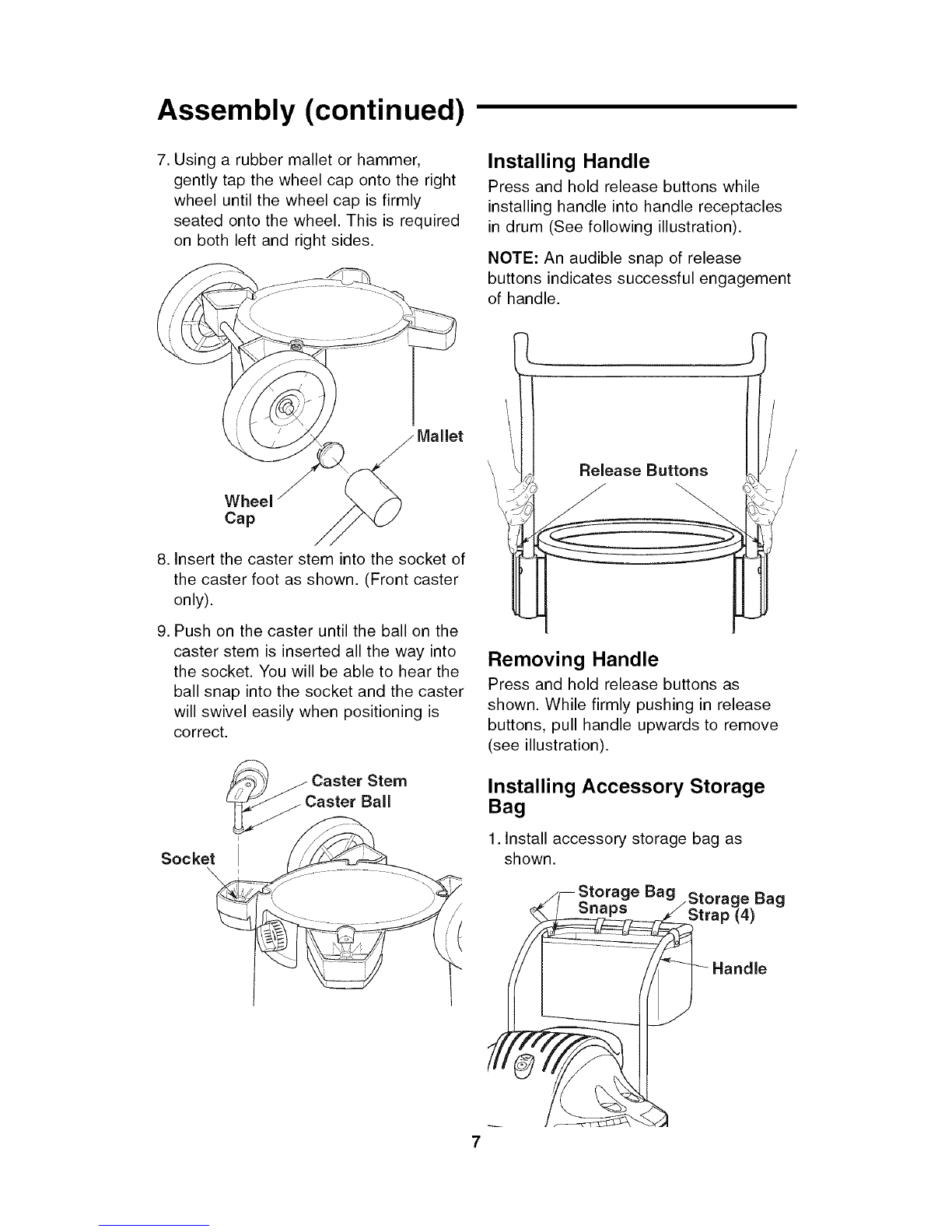 Assembly (continued)

7. Using a rubber mallet or hammer, gently tap the wheel cap onto the right wheel until the wheel cap is firmly seated onto the wheel. This is required on both left and right sides.

Mallet

Wheel Cap

8. Insert the caster stem into the socket of the caster foot as shown. (Front caster only).

9. Push on the caster until the ball on the caster stem is inserted all the way into the socket. You will be able to hear the ball snap into the socket and the caster will swivel easily when positioning is correct.

Caster Stem

Caster Ball

Socket

Installing Handle

Press and hold release buttons while installing handle into handle receptacles in drum (See following illustration).

NOTE: An audible snap of release buttons indicates successful engagement of handle.

Release Buttons

Removing Handle

Press and hold release buttons as shown. While firmly pushing in release buttons, pull handle upwards to remove (see illustration).

Installing Accessory Storage Bag

1. Install accessory storage bag as shown.

Storage Bag Snaps

Storage Bag Strap (4)

Handle

7